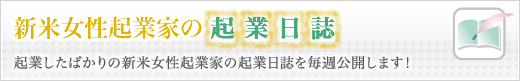 新米女性起業家の起業日誌

起業したばかりの新米女性起業家の起業日誌を毎週公開します！